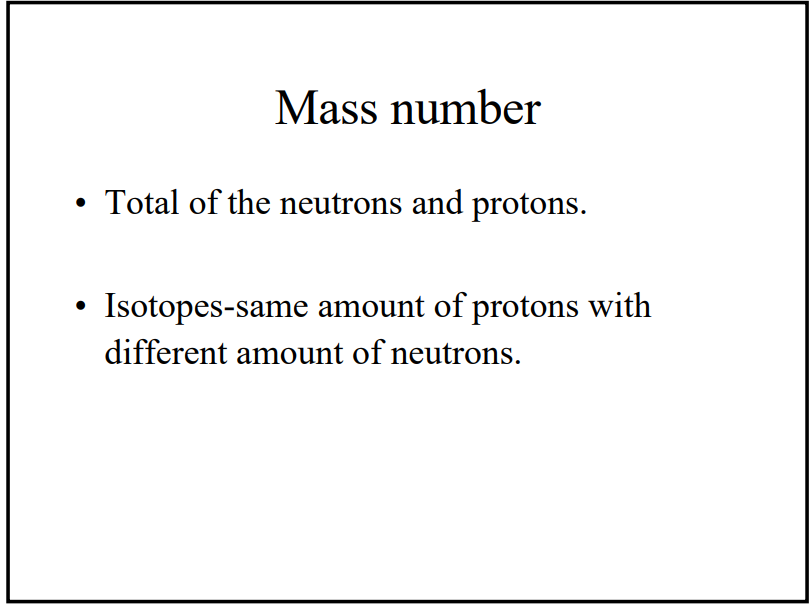 Mass number

• Total of the neutrons and protons.

• Isotopes-same amount of protons with different amount of neutrons.